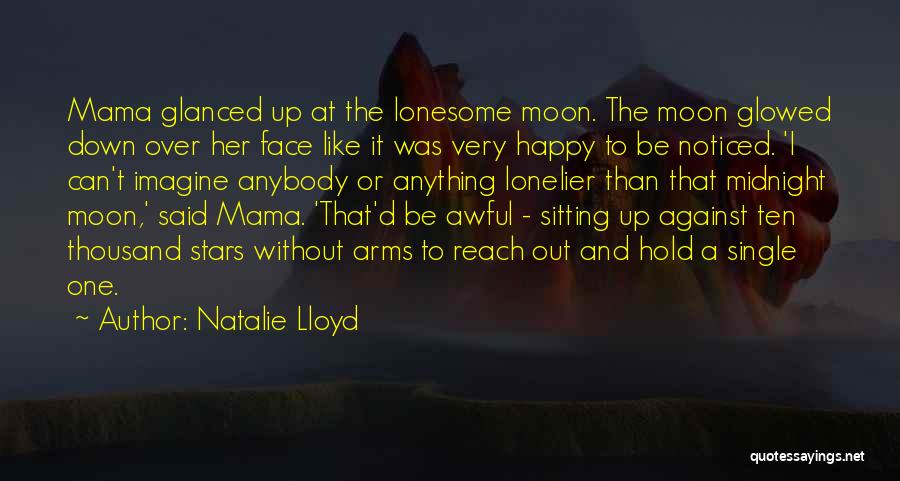 Mama glanced up at the lonesome moon. The moon glowed down over her face like it was very happy to be noticed. 'I can't imagine anybody or anything lonelier than that midnight moon,' said Mama. 'That'd be awful - sitting up against ten thousand stars without arms to reach out and hold a single one.

Author: Natalie Lloyd

quotessayings.net